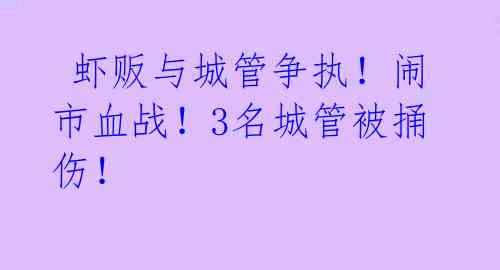 虾贩与城管争执！闹市血战！3名城管被捅伤！